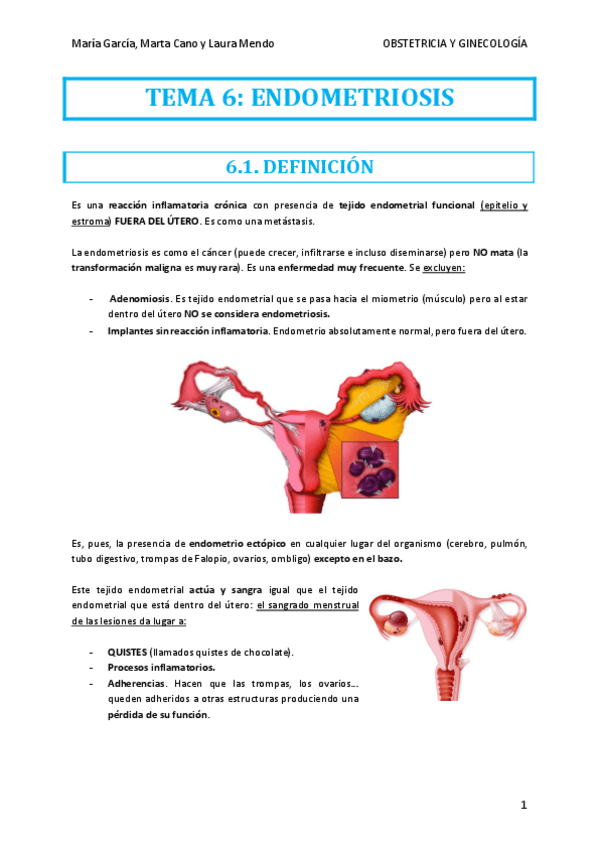 María García, Marta Cano y Laura Mendo

OBSTETRICIA Y GINECOLOGÍA

TEMA 6: ENDOMETRIOSIS

6.1. DEFINICIÓN

Es una reacción inflamatoria crónica con presencia de tejido endometrial funcional (epitelio y estroma) FUERA DEL ÚTERO. Es como una metástasis.

La endometriosis es como el cáncer (puede crecer, infiltrarse e incluso diseminarse) pero NO mata (la transformación maligna es muy rara). Es una enfermedad muy frecuente. Se excluyen:

- Adenomiosis. Es tejido endometrial que se pasa hacia el miometrio (músculo) pero al estar dentro del útero NO se considera endometriosis.
- Implantes sin reacción inflamatoria. Endometrio absolutamente normal, pero fuera del útero.

Es, pues, la presencia de endometrio ectópico en cualquier lugar del organismo (cerebro, pulmón, tubo digestivo, trompas de Falopio, ovarios, ombligo) excepto en el bazo.

Este tejido endometrial actúa y sangra igual que el tejido endometrial que está dentro del útero: el sangrado menstrual de las lesiones da lugar a:

- QUISTES (llamados quistes de chocolate).
- Procesos inflamatorios.
- Adherencias. Hacen que las trompas, los ovarios… queden adheridos a otras estructuras produciendo una pérdida de su función.

1